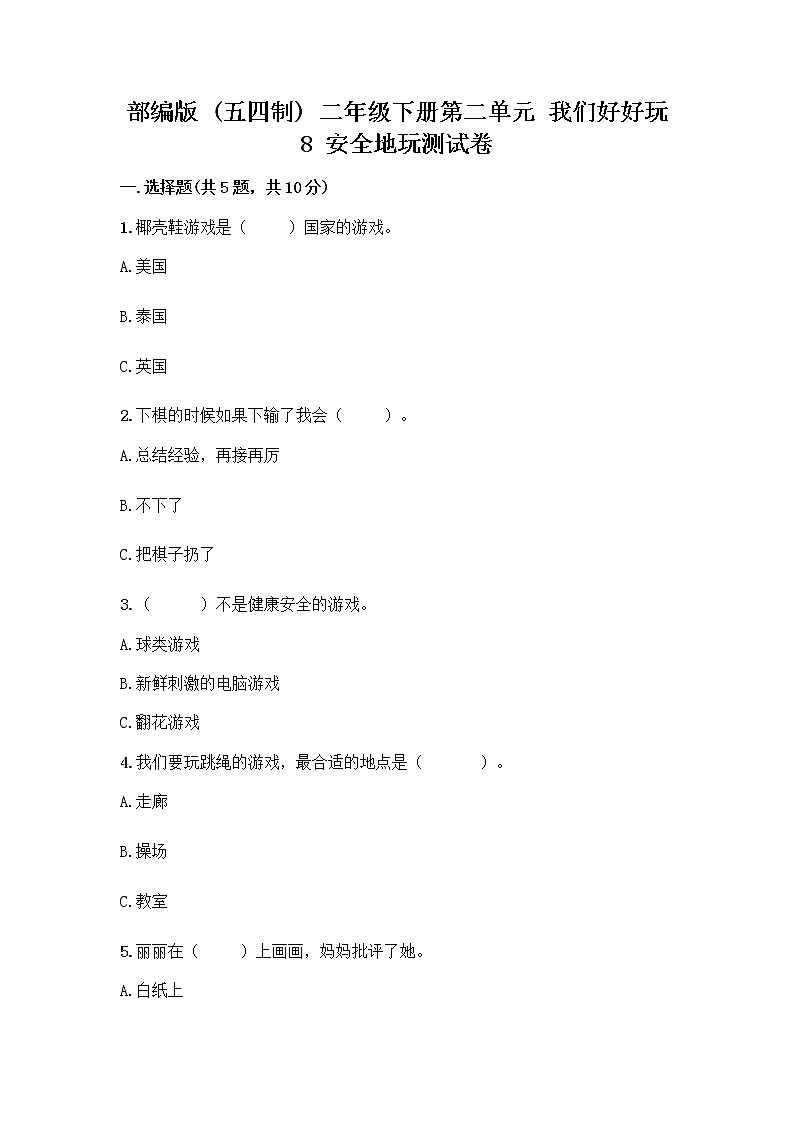 部编版（五四制）二年级下册第二单元 我们好好玩 8 安全地玩测试卷

一.选择题(共5题，共10分)

1.椰壳鞋游戏是（　　）国家的游戏。

A.美国

B.泰国

C.英国

2.下棋的时候如果下输了我会（　　）。

A.总结经验，再接再厉

B.不下了

C.把棋子扔了

3.（　　）不是健康安全的游戏。

A.球类游戏

B.新鲜刺激的电脑游戏

C.翻花游戏

4.我们要玩跳绳的游戏，最合适的地点是（　　）。

A.走廊

B.操场

C.教室

5.丽丽在（　　）上画画，妈妈批评了她。

A.白纸上